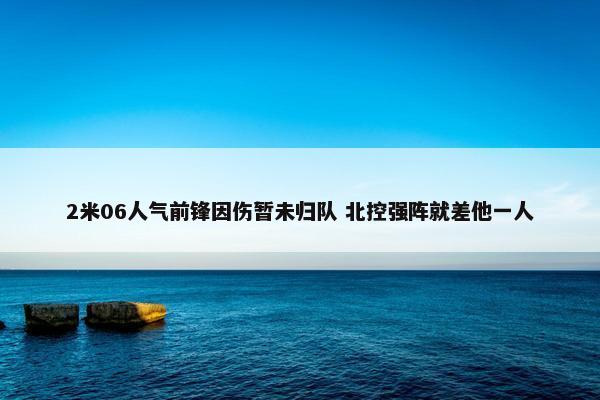 2米06人气前锋因伤暂未归队 北控强阵就差他一人